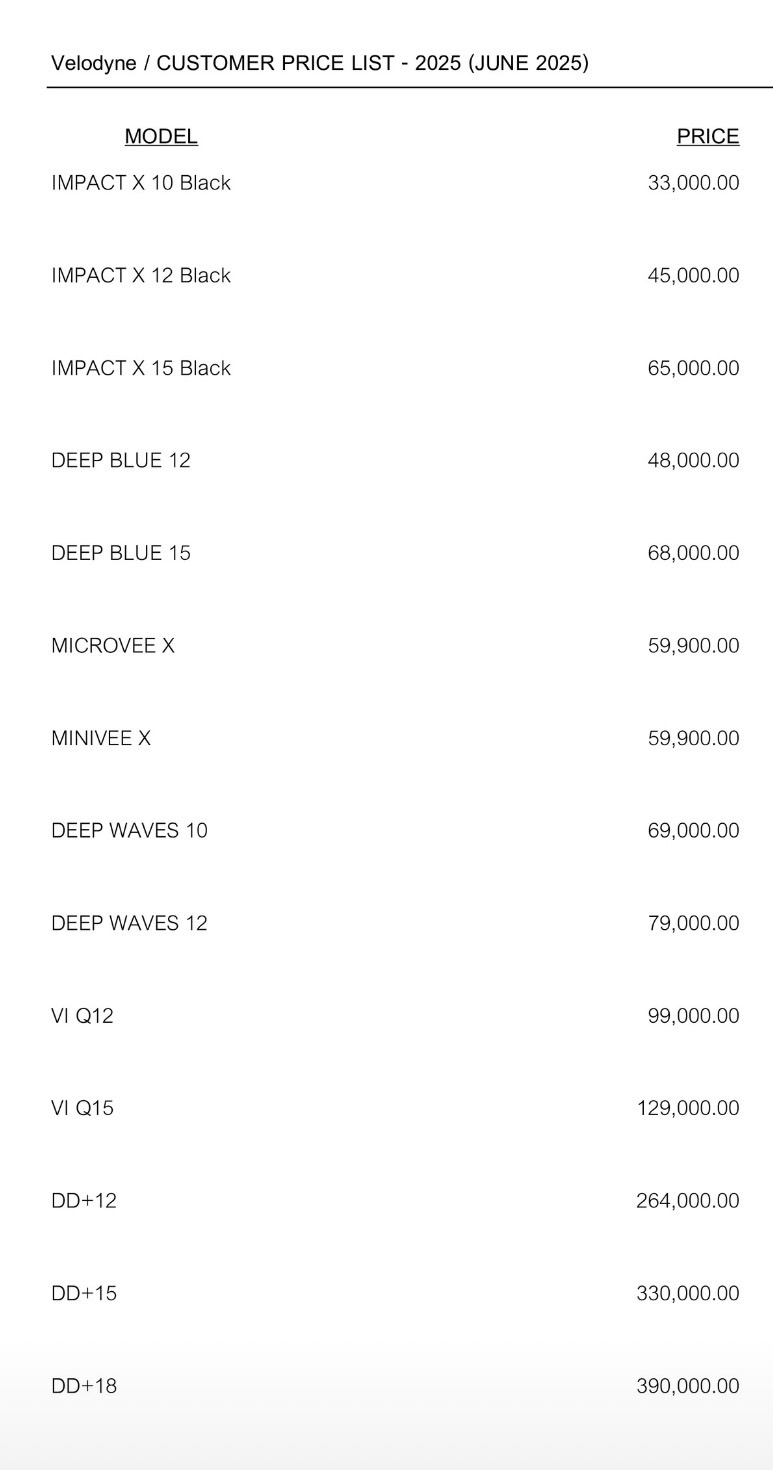 Velodyne / CUSTOMER PRICE LIST - 2025 (JUNE 2025)

| MODEL | PRICE |
|---|---|
| IMPACT X 10 Black | 33,000.00 |
| IMPACT X 12 Black | 45,000.00 |
| IMPACT X 15 Black | 65,000.00 |
| DEEP BLUE 12 | 48,000.00 |
| DEEP BLUE 15 | 68,000.00 |
| MICROVEE X | 59,900.00 |
| MINIVEE X | 59,900.00 |
| DEEP WAVES 10 | 69,000.00 |
| DEEP WAVES 12 | 79,000.00 |
| VI Q12 | 99,000.00 |
| VI Q15 | 129,000.00 |
| DD+12 | 264,000.00 |
| DD+15 | 330,000.00 |
| DD+18 | 390,000.00 |